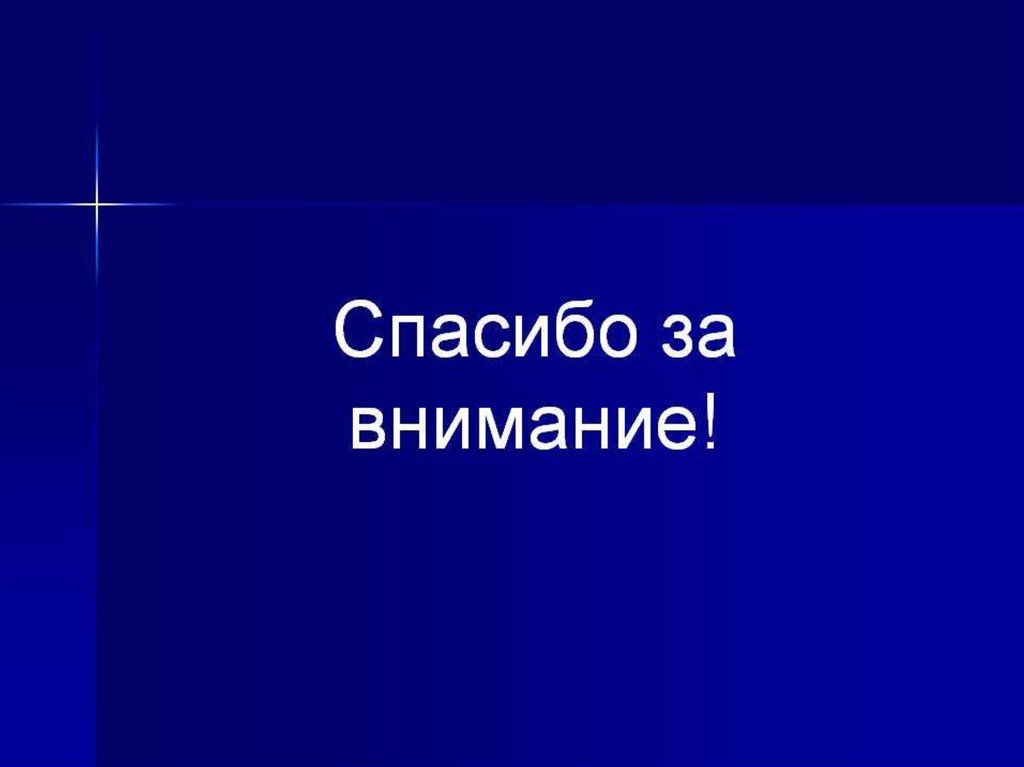 Спасибо за внимание!